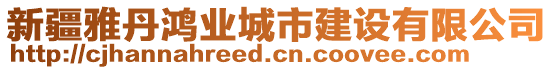 新疆雅丹鸿业城市建设有限公司
http://cjhannahreed.cn.coovee.com